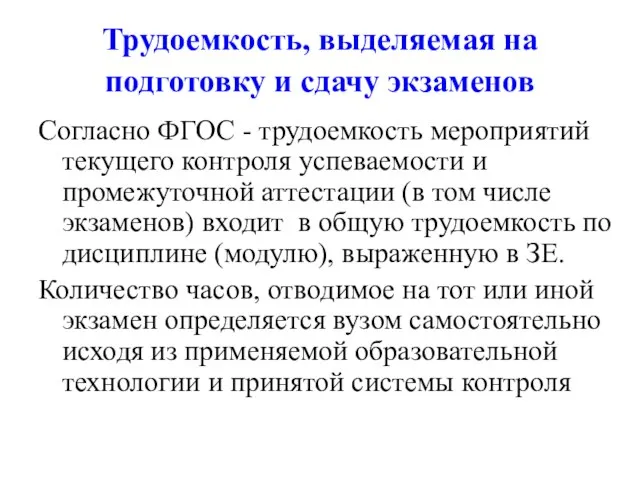 Трудоемкость, выделяемая на подготовку и сдачу экзаменов

Согласно ФГОС - трудоемкость мероприятий текущего контроля успеваемости и промежуточной аттестации (в том числе экзаменов) входит в общую трудоемкость по дисциплине (модулю), выраженную в ЗЕ.

Количество часов, отводимое на тот или иной экзамен определяется вузом самостоятельно исходя из применяемой образовательной технологии и принятой системы контроля